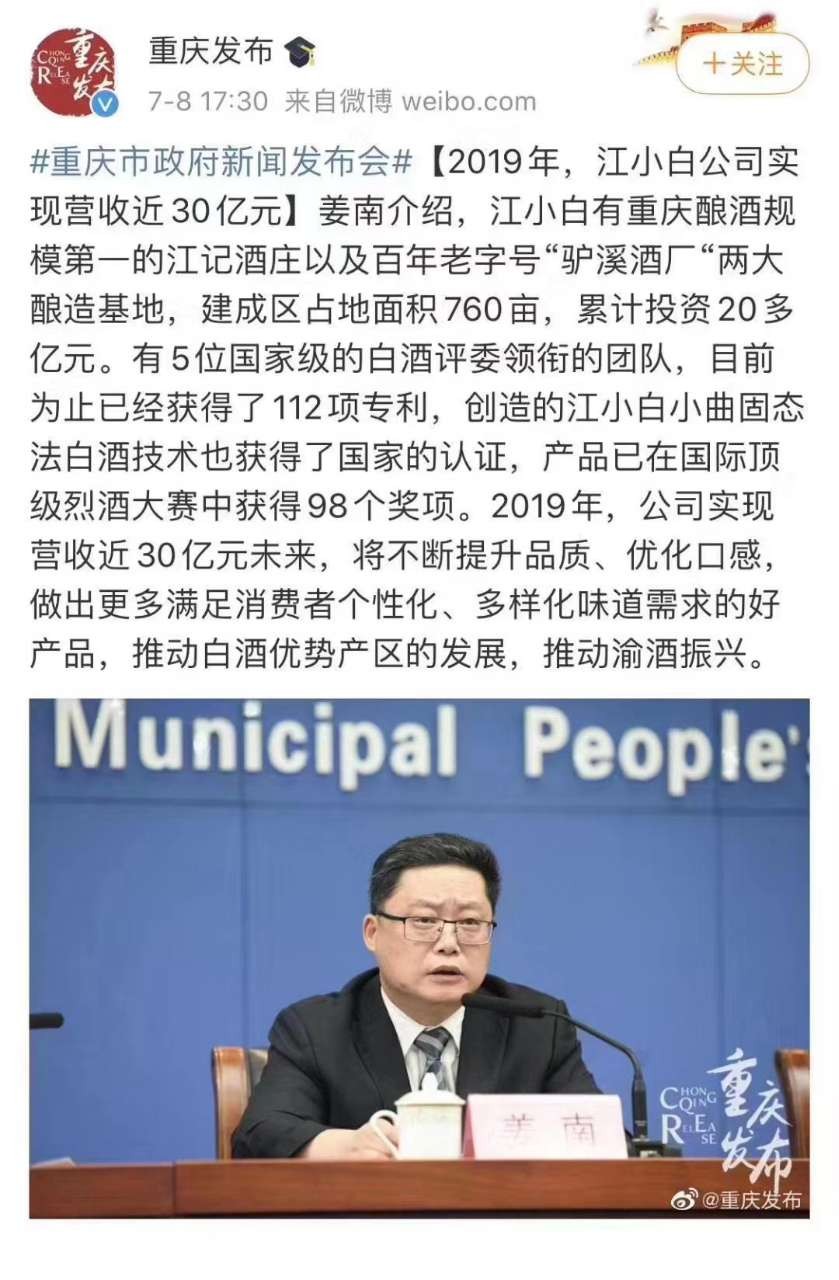 CHONG QING RELEASE 重庆发布

重庆发布

7-8 17:30 来自微博 weibo.com

+关注

#重庆市政府新闻发布会#【2019年，江小白公司实现营收近30亿元】姜南介绍，江小白有重庆酿酒规模第一的江记酒庄以及百年老字号“驴溪酒厂“两大酿造基地，建成区占地面积760亩，累计投资20多亿元。有5位国家级的白酒评委领衔的团队，目前为止已经获得了112项专利，创造的江小白小曲固态法白酒技术也获得了国家的认证，产品已在国际顶级烈酒大赛中获得98个奖项。2019年，公司实现营收近30亿元未来，将不断提升品质、优化口感，做出更多满足消费者个性化、多样化味道需求的好产品，推动白酒优势产区的发展，推动渝酒振兴。

Municipal People's

姜南

CHONG QING RELEASE 重庆发布

@重庆发布